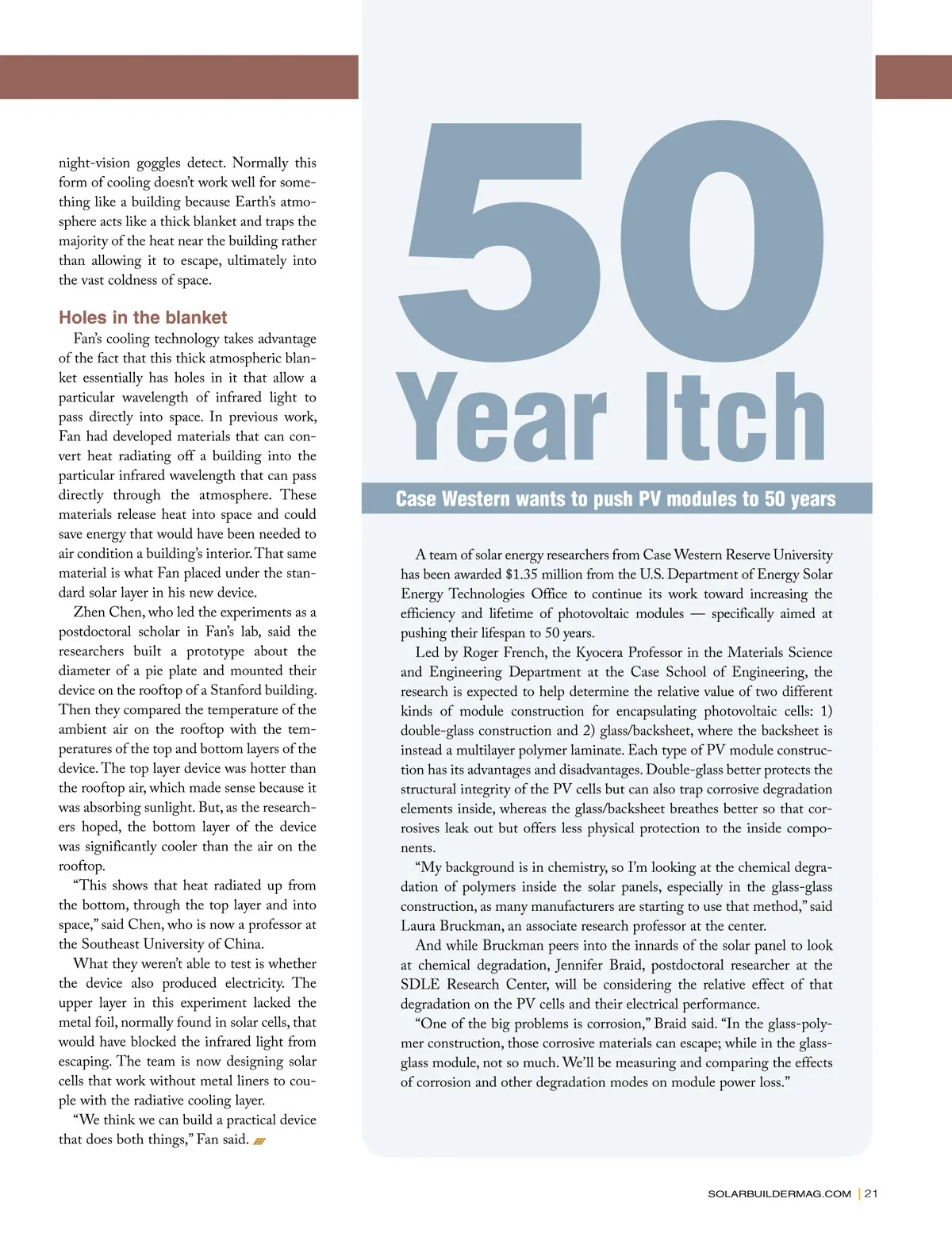 night-vision goggles detect. Normally this form of cooling doesn't work well for something like a building because Earth's atmosphere acts like a thick blanket and traps the majority of the heat near the building rather than allowing it to escape, ultimately into the vast coldness of space.

Holes in the blanket

Fan's cooling technology takes advantage of the fact that this thick atmospheric blanket essentially has holes in it that allow a particular wavelength of infrared light to pass directly into space. In previous work, Fan had developed materials that can convert heat radiating off a building into the particular infrared wavelength that can pass directly through the atmosphere. These materials release heat into space and could save energy that would have been needed to air condition a building's interior. That same material is what Fan placed under the standard solar layer in his new device.

Zhen Chen, who led the experiments as a postdoctoral scholar in Fan's lab, said the researchers built a prototype about the diameter of a pie plate and mounted their device on the rooftop of a Stanford building. Then they compared the temperature of the ambient air on the rooftop with the temperatures of the top and bottom layers of the device. The top layer device was hotter than the rooftop air, which made sense because it was absorbing sunlight. But, as the researchers hoped, the bottom layer of the device was significantly cooler than the air on the rooftop.

"This shows that heat radiated up from the bottom, through the top layer and into space," said Chen, who is now a professor at the Southeast University of China.

What they weren't able to test is whether the device also produced electricity. The upper layer in this experiment lacked the metal foil, normally found in solar cells, that would have blocked the infrared light from escaping. The team is now designing solar cells that work without metal liners to couple with the radiative cooling layer.

"We think we can build a practical device that does both things," Fan said.

50 Year Itch

Case Western wants to push PV modules to 50 years

A team of solar energy researchers from Case Western Reserve University has been awarded $1.35 million from the U.S. Department of Energy Solar Energy Technologies Office to continue its work toward increasing the efficiency and lifetime of photovoltaic modules — specifically aimed at pushing their lifespan to 50 years.

Led by Roger French, the Kyocera Professor in the Materials Science and Engineering Department at the Case School of Engineering, the research is expected to help determine the relative value of two different kinds of module construction for encapsulating photovoltaic cells: 1) double-glass construction and 2) glass/backsheet, where the backsheet is instead a multilayer polymer laminate. Each type of PV module construction has its advantages and disadvantages. Double-glass better protects the structural integrity of the PV cells but can also trap corrosive degradation elements inside, whereas the glass/backsheet breathes better so that corrosives leak out but offers less physical protection to the inside components.

"My background is in chemistry, so I'm looking at the chemical degradation of polymers inside the solar panels, especially in the glass-glass construction, as many manufacturers are starting to use that method," said Laura Bruckman, an associate research professor at the center.

And while Bruckman peers into the innards of the solar panel to look at chemical degradation, Jennifer Braid, postdoctoral researcher at the SDLE Research Center, will be considering the relative effect of that degradation on the PV cells and their electrical performance.

"One of the big problems is corrosion," Braid said. "In the glass-polymer construction, those corrosive materials can escape; while in the glass-glass module, not so much. We'll be measuring and comparing the effects of corrosion and other degradation modes on module power loss."

SOLARBUILDERMAG.COM | 21